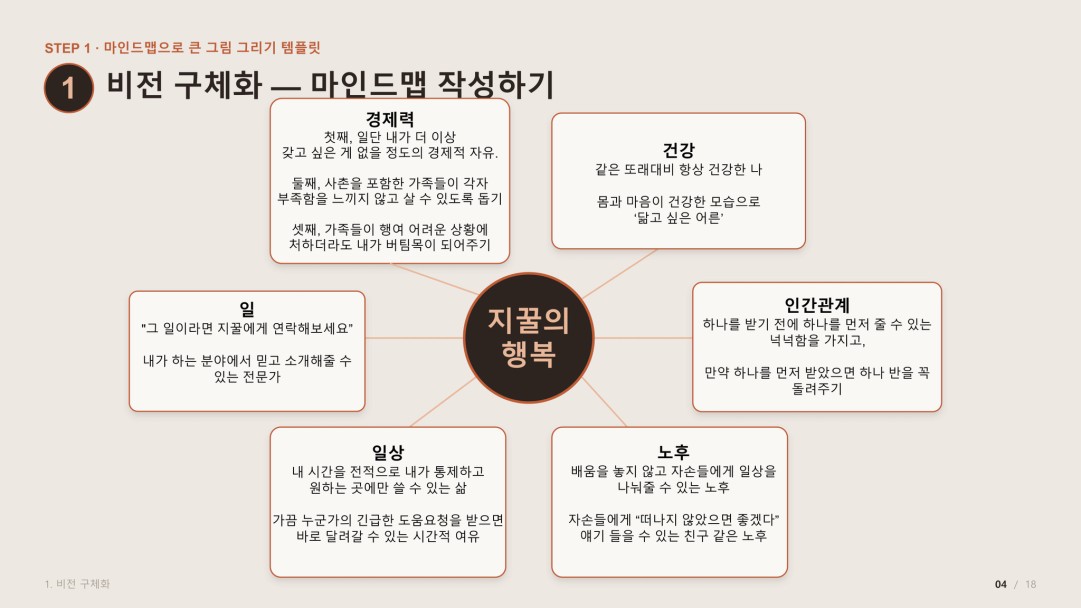 STEP 1 · 마인드맵으로 큰 그림 그리기 템플릿

1 비전 구체화 — 마인드맵 작성하기

경제력
첫째, 일단 내가 더 이상 갖고 싶은 게 없을 정도의 경제적 자유.

둘째, 사촌을 포함한 가족들이 각자 부족함을 느끼지 않고 살 수 있도록 돕기

셋째, 가족들이 행여 어려운 상황에 처하더라도 내가 버팀목이 되어주기

건강
같은 또래대비 항상 건강한 나

몸과 마음이 건강한 모습으로 '닮고 싶은 어른'

일
"그 일이라면 지꿀에게 연락해보세요"

내가 하는 분야에서 믿고 소개해줄 수 있는 전문가

지꿀의 행복

인간관계
하나를 받기 전에 하나를 먼저 줄 수 있는 넉넉함을 가지고,

만약 하나를 먼저 받았으면 하나 반을 꼭 돌려주기

일상
내 시간을 전적으로 내가 통제하고 원하는 곳에만 쓸 수 있는 삶

가끔 누군가의 긴급한 도움요청을 받으면 바로 달려갈 수 있는 시간적 여유

노후
배움을 놓지 않고 자손들에게 일상을 나눠줄 수 있는 노후

자손들에게 "떠나지 않았으면 좋겠다" 얘기 들을 수 있는 친구 같은 노후

1. 비전 구체화

04 / 18